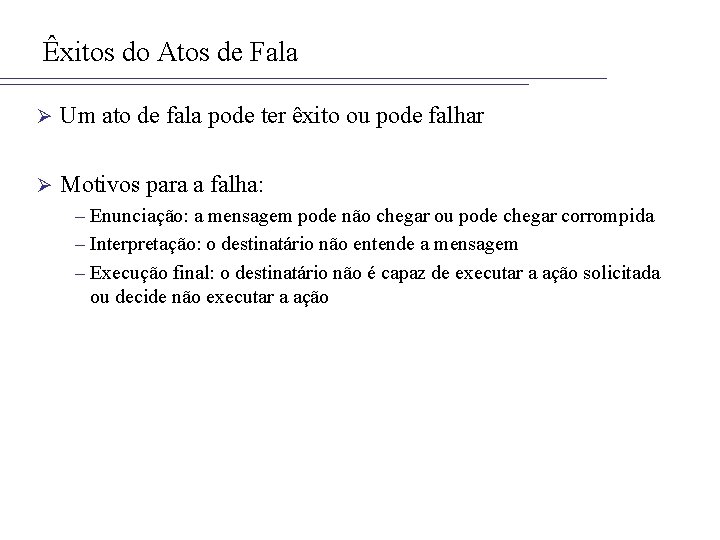 Êxitos do Atos de Fala

➢ Um ato de fala pode ter êxito ou pode falhar

➢ Motivos para a falha:
– Enunciação: a mensagem pode não chegar ou pode chegar corrompida
– Interpretação: o destinatário não entende a mensagem
– Execução final: o destinatário não é capaz de executar a ação solicitada ou decide não executar a ação